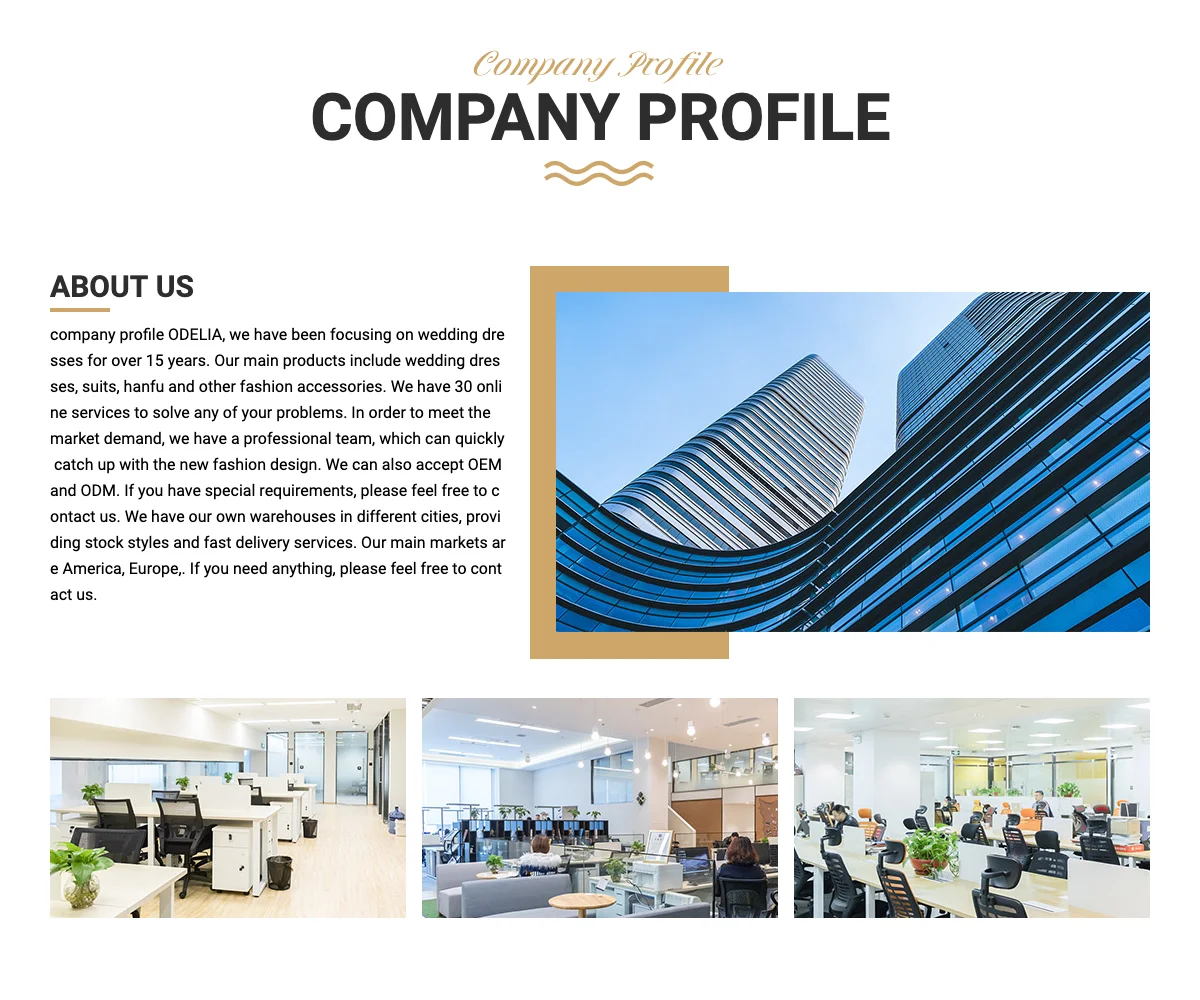 Company Profile
COMPANY PROFILE

ABOUT US

company profile ODELIA, we have been focusing on wedding dresses for over 15 years. Our main products include wedding dresses, suits, hanfu and other fashion accessories. We have 30 online services to solve any of your problems. In order to meet the market demand, we have a professional team, which can quickly catch up with the new fashion design. We can also accept OEM and ODM. If you have special requirements, please feel free to contact us. We have our own warehouses in different cities, providing stock styles and fast delivery services. Our main markets are America, Europe,. If you need anything, please feel free to contact us.